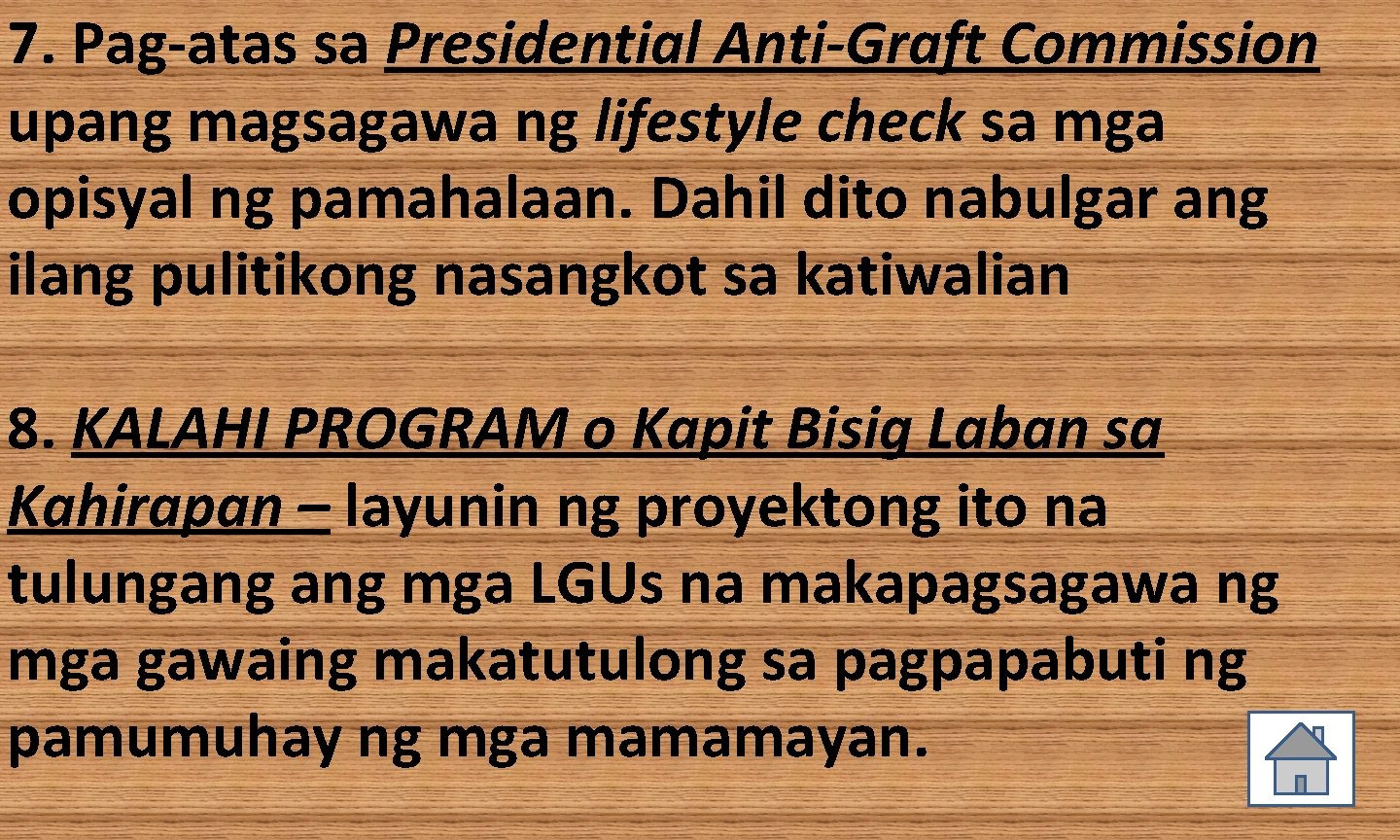 7. Pag-atas sa Presidential Anti-Graft Commission upang magsagawa ng lifestyle check sa mga opisyal ng pamahalaan. Dahil dito nabulgar ang ilang pulitikong nasangkot sa katiwalian

8. KALAHI PROGRAM o Kapit Bisig Laban sa Kahirapan – layunin ng proyektong ito na tulungang ang mga LGUs na makapagsagawa ng mga gawaing makatutulong sa pagpapabuti ng pamumuhay ng mga mamamayan.